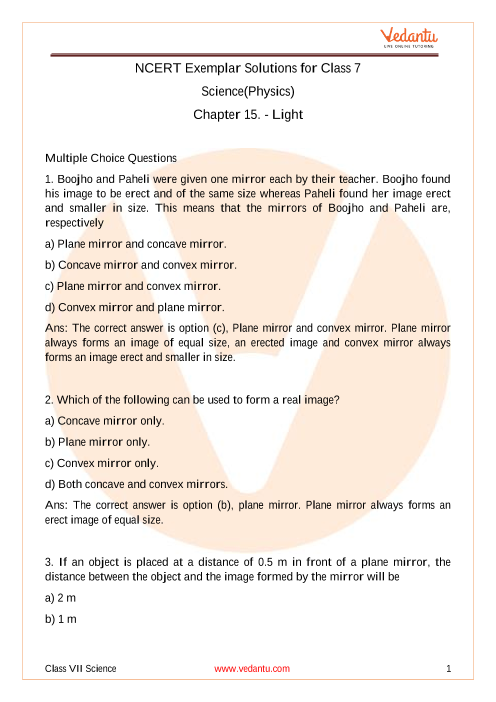 Vedantu
LIVE ONLINE TUTORING

NCERT Exemplar Solutions for Class 7

Science(Physics)

Chapter 15. - Light

Multiple Choice Questions

1. Boojho and Paheli were given one mirror each by their teacher. Boojho found his image to be erect and of the same size whereas Paheli found her image erect and smaller in size. This means that the mirrors of Boojho and Paheli are, respectively

a) Plane mirror and concave mirror.

b) Concave mirror and convex mirror.

c) Plane mirror and convex mirror.

d) Convex mirror and plane mirror.

Ans: The correct answer is option (c), Plane mirror and convex mirror. Plane mirror always forms an image of equal size, an erected image and convex mirror always forms an image erect and smaller in size.

2. Which of the following can be used to form a real image?

a) Concave mirror only.

b) Plane mirror only.

c) Convex mirror only.

d) Both concave and convex mirrors.

Ans: The correct answer is option (b), plane mirror. Plane mirror always forms an erect image of equal size.

3. If an object is placed at a distance of 0.5 m in front of a plane mirror, the distance between the object and the image formed by the mirror will be

a) 2 m

b) 1 m

Class VII Science www.vedantu.com 1